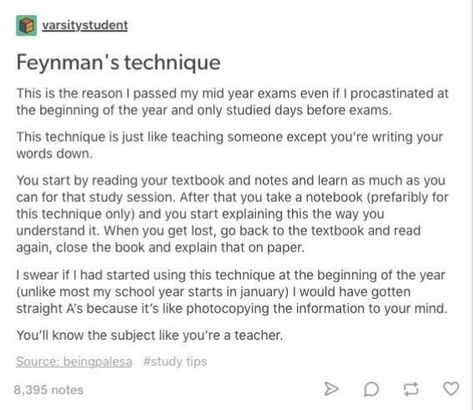 varsitystudent

Feynman's technique

This is the reason I passed my mid year exams even if I procastinated at the beginning of the year and only studied days before exams.

This technique is just like teaching someone except you're writing your words down.

You start by reading your textbook and notes and learn as much as you can for that study session. After that you take a notebook (prefaribly for this technique only) and you start explaining this the way you understand it. When you get lost, go back to the textbook and read again, close the book and explain that on paper.

I swear if I had started using this technique at the beginning of the year (unlike most my school year starts in january) I would have gotten straight A's because it's like photocopying the information to your mind.

You'll know the subject like you're a teacher.

Source: beingpalesa #study tips

8,395 notes